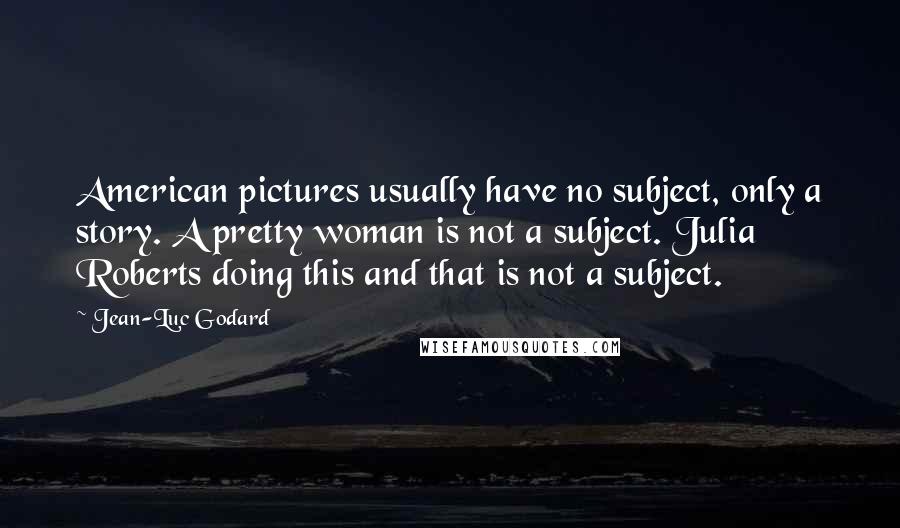 American pictures usually have no subject, only a story. A pretty woman is not a subject. Julia Roberts doing this and that is not a subject.

~ Jean-Luc Godard

WISEFAMOUSQUOTES.COM